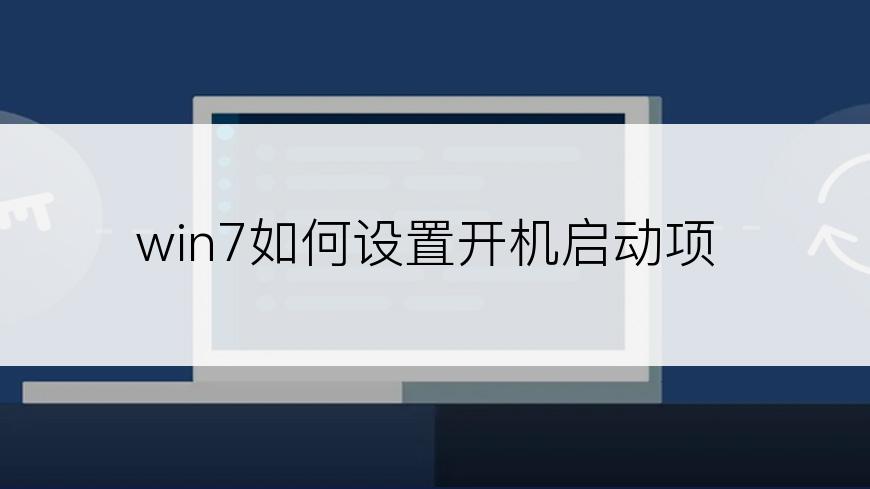 win7如何设置开机启动项